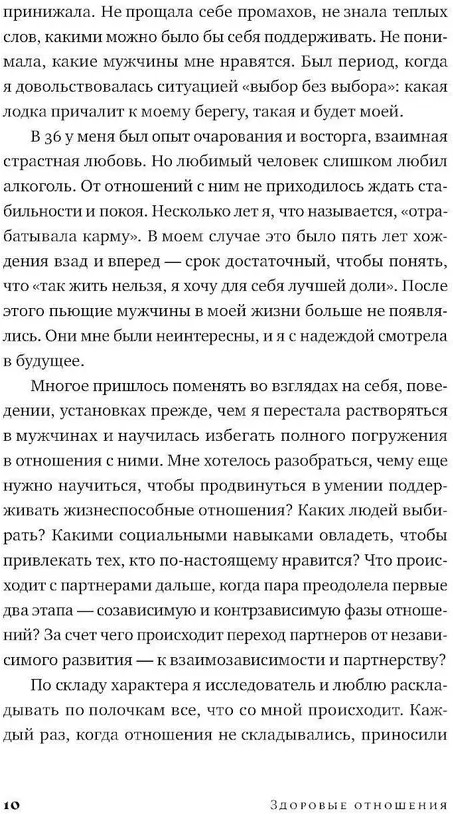 принижала. Не прощала себе промахов, не знала теплых слов, какими можно было бы себя поддерживать. Не понимала, какие мужчины мне нравятся. Был период, когда я довольствовалась ситуацией «выбор без выбора»: какая лодка причалит к моему берегу, такая и будет моей.

В 36 у меня был опыт очарования и восторга, взаимная страстная любовь. Но любимый человек слишком любил алкоголь. От отношений с ним не приходилось ждать стабильности и покоя. Несколько лет я, что называется, «отрабатывала карму». В моем случае это было пять лет хождения взад и вперед — срок достаточный, чтобы понять, что «так жить нельзя, я хочу для себя лучшей доли». После этого пьющие мужчины в моей жизни больше не появлялись. Они мне были неинтересны, и я с надеждой смотрела в будущее.

Многое пришлось поменять во взглядах на себя, поведении, установках прежде, чем я перестала растворяться в мужчинах и научилась избегать полного погружения в отношения с ними. Мне хотелось разобраться, чему еще нужно научиться, чтобы продвинуться в умении поддерживать жизнеспособные отношения? Каких людей выбирать? Какими социальными навыками овладеть, чтобы привлекать тех, кто по-настоящему нравится? Что происходит с партнерами дальше, когда пара преодолела первые два этапа — созависимую и контрзависимую фазы отношений? За счет чего происходит переход партнеров от независимого развития — к взаимозависимости и партнерству?

По складу характера я исследователь и люблю раскладывать по полочкам все, что со мной происходит. Каждый раз, когда отношения не складывались, приносили

10 Здоровые отношения